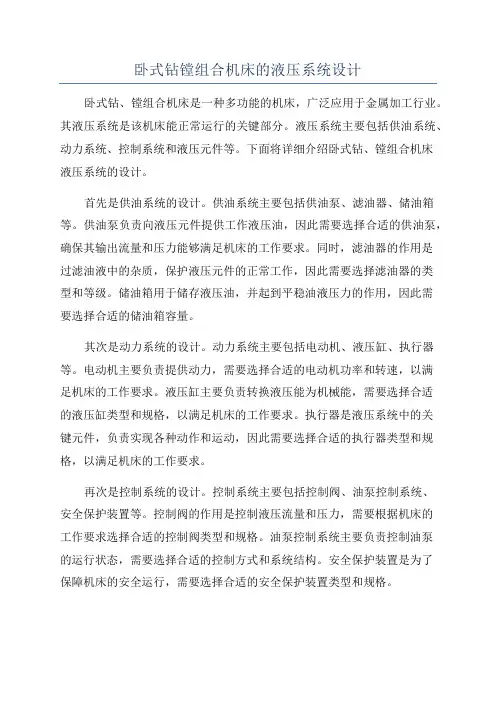 卧式钻镗组合机床的液压系统设计

卧式钻、镗组合机床是一种多功能的机床，广泛应用于金属加工行业。其液压系统是该机床能正常运行的关键部分。液压系统主要包括供油系统、动力系统、控制系统和液压元件等。下面将详细介绍卧式钻、镗组合机床液压系统的设计。

首先是供油系统的设计。供油系统主要包括供油泵、滤油器、储油箱等。供油泵负责向液压元件提供工作液压油，因此需要选择合适的供油泵，确保其输出流量和压力能够满足机床的工作要求。同时，滤油器的作用是过滤油液中的杂质，保护液压元件的正常工作，因此需要选择滤油器的类型和等级。储油箱用于储存液压油，并起到平稳油液压力的作用，因此需要选择合适的储油箱容量。

其次是动力系统的设计。动力系统主要包括电动机、液压缸、执行器等。电动机主要负责提供动力，需要选择合适的电动机功率和转速，以满足机床的工作要求。液压缸主要负责转换液压能为机械能，需要选择合适的液压缸类型和规格，以满足机床的工作要求。执行器是液压系统中的关键元件，负责实现各种动作和运动，因此需要选择合适的执行器类型和规格，以满足机床的工作要求。

再次是控制系统的设计。控制系统主要包括控制阀、油泵控制系统、安全保护装置等。控制阀的作用是控制液压流量和压力，需要根据机床的工作要求选择合适的控制阀类型和规格。油泵控制系统主要负责控制油泵的运行状态，需要选择合适的控制方式和系统结构。安全保护装置是为了保障机床的安全运行，需要选择合适的安全保护装置类型和规格。